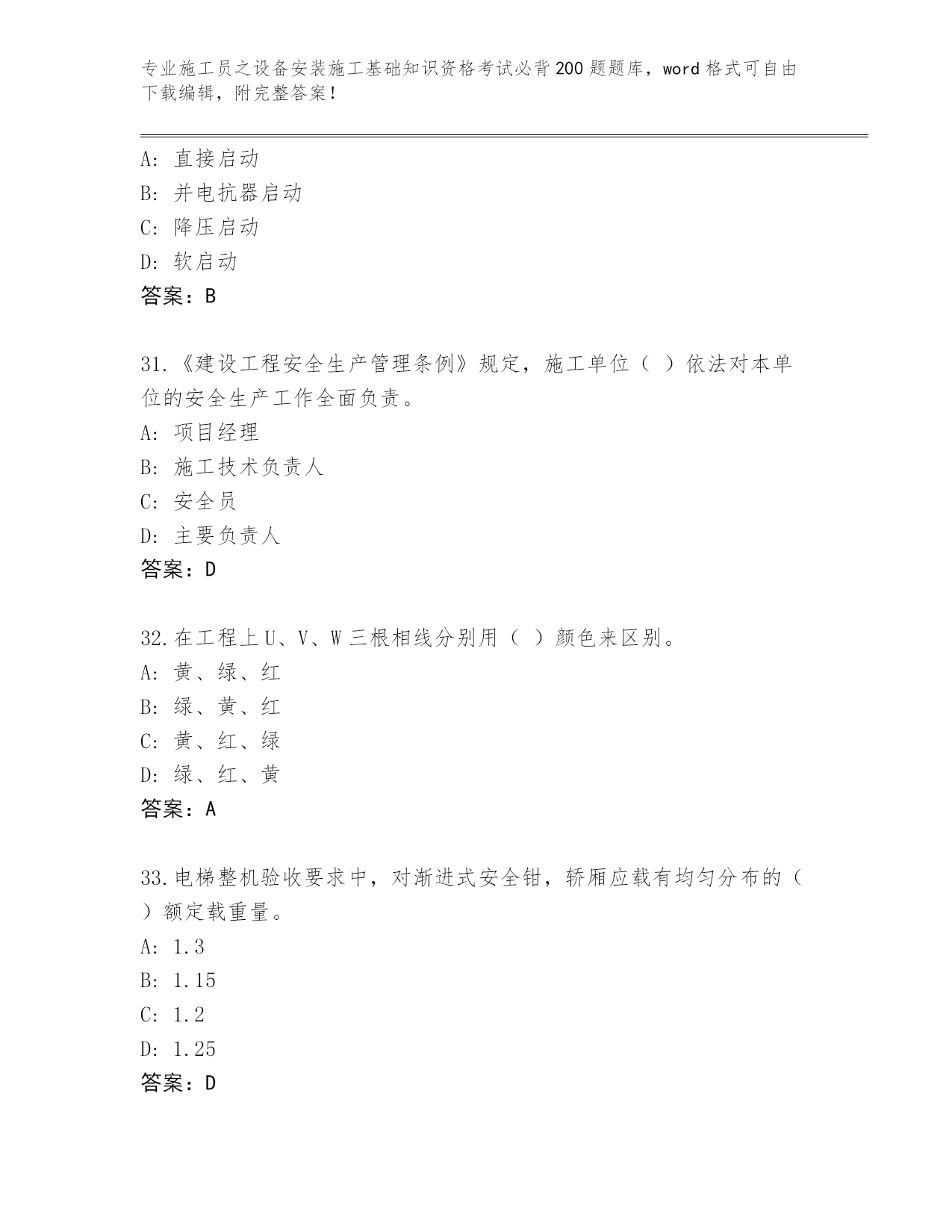 专业施工员之设备安装施工基础知识资格考试必背200题题库，word格式可自由下载编辑，附完整答案！

A：直接启动
B：并电抗器启动
C：降压启动
D：软启动
答案：B

31.《建设工程安全生产管理条例》规定，施工单位（ ）依法对本单位的安全生产工作全面负责。
A：项目经理
B：施工技术负责人
C：安全员
D：主要负责人
答案：D

32.在工程上U、V、W三根相线分别用（ ）颜色来区别。
A：黄、绿、红
B：绿、黄、红
C：黄、红、绿
D：绿、红、黄
答案：A

33.电梯整机验收要求中，对渐进式安全钳，轿厢应载有均匀分布的（ ）额定载重量。
A：1.3
B：1.15
C：1.2
D：1.25
答案：D